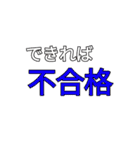 できれば
不合格